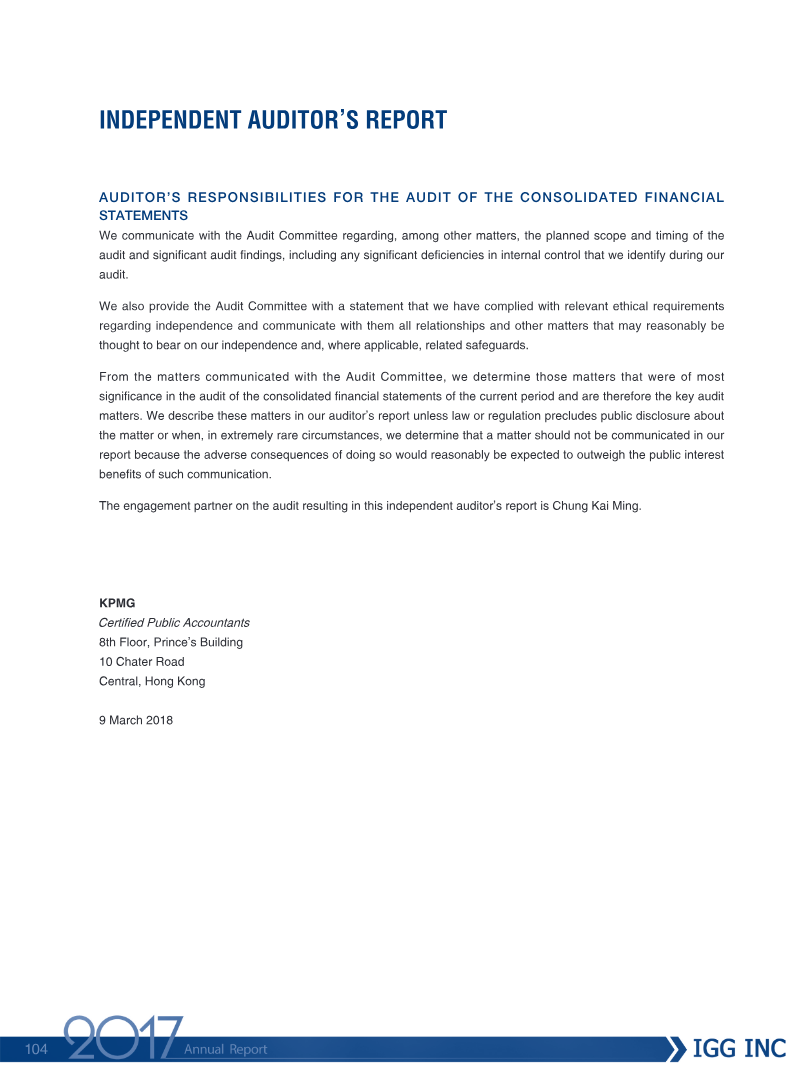 INDEPENDENT AUDITOR'S REPORT

AUDITOR'S RESPONSIBILITIES FOR THE AUDIT OF THE CONSOLIDATED FINANCIAL STATEMENTS

We communicate with the Audit Committee regarding, among other matters, the planned scope and timing of the audit and significant audit findings, including any significant deficiencies in internal control that we identify during our audit.

We also provide the Audit Committee with a statement that we have complied with relevant ethical requirements regarding independence and communicate with them all relationships and other matters that may reasonably be thought to bear on our independence and, where applicable, related safeguards.

From the matters communicated with the Audit Committee, we determine those matters that were of most significance in the audit of the consolidated financial statements of the current period and are therefore the key audit matters. We describe these matters in our auditor's report unless law or regulation precludes public disclosure about the matter or when, in extremely rare circumstances, we determine that a matter should not be communicated in our report because the adverse consequences of doing so would reasonably be expected to outweigh the public interest benefits of such communication.

The engagement partner on the audit resulting in this independent auditor's report is Chung Kai Ming.

KPMG
Certified Public Accountants
8th Floor, Prince's Building
10 Chater Road
Central, Hong Kong

9 March 2018

104 2017 Annual Report
IGG INC